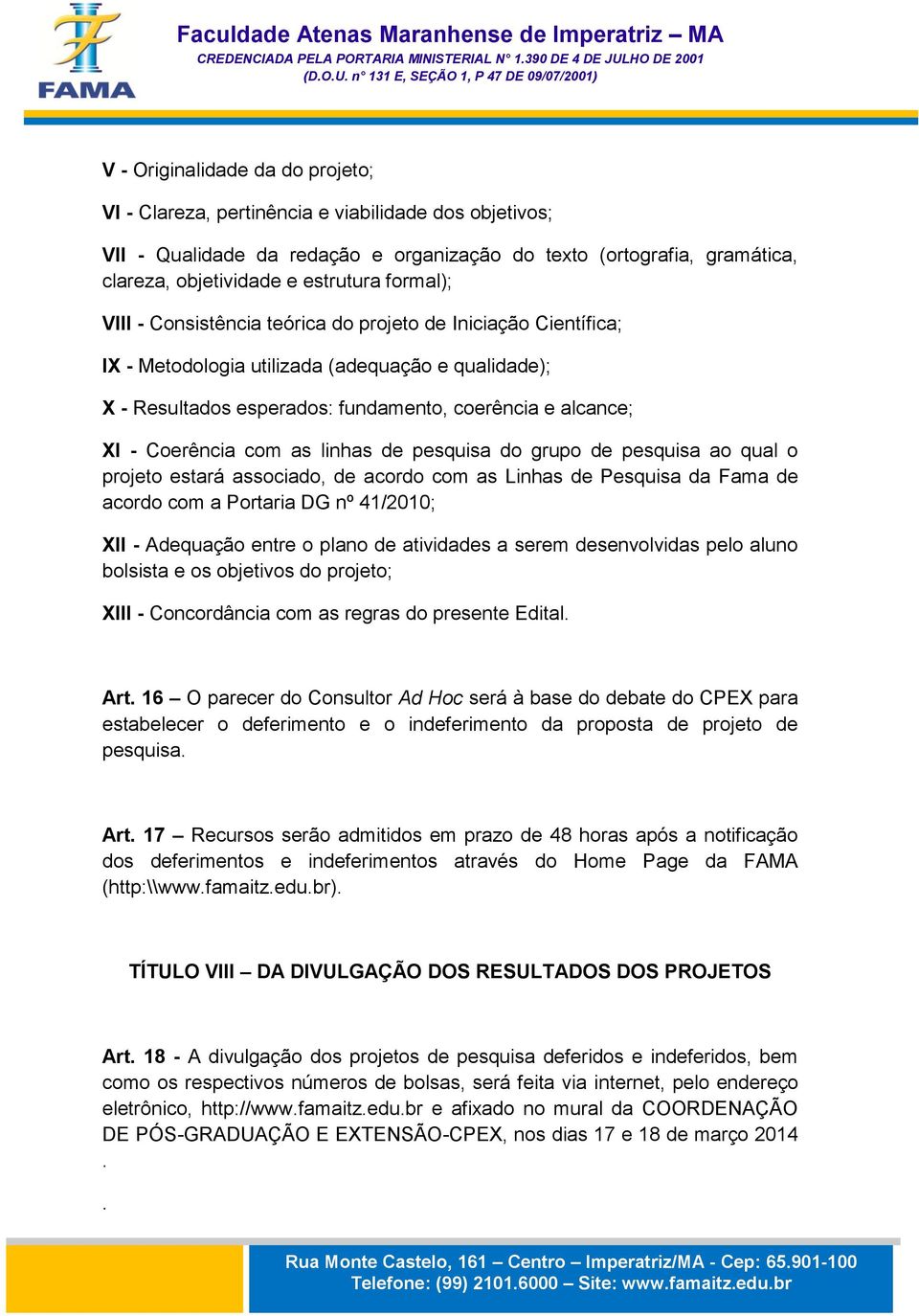 FAMA

Faculdade Atenas Maranhense de Imperatriz – MA
CREDENCIADA PELA PORTARIA MINISTERIAL N° 1.390 DE 4 DE JULHO DE 2001
(D.O.U. n° 131 E, SEÇÃO 1, P 47 DE 09/07/2001)

V - Originalidade da do projeto;

VI - Clareza, pertinência e viabilidade dos objetivos;

VII - Qualidade da redação e organização do texto (ortografia, gramática, clareza, objetividade e estrutura formal);

VIII - Consistência teórica do projeto de Iniciação Científica;

IX - Metodologia utilizada (adequação e qualidade);

X - Resultados esperados: fundamento, coerência e alcance;

XI - Coerência com as linhas de pesquisa do grupo de pesquisa ao qual o projeto estará associado, de acordo com as Linhas de Pesquisa da Fama de acordo com a Portaria DG nº 41/2010;

XII - Adequação entre o plano de atividades a serem desenvolvidas pelo aluno bolsista e os objetivos do projeto;

XIII - Concordância com as regras do presente Edital.

Art. 16 – O parecer do Consultor Ad Hoc será à base do debate do CPEX para estabelecer o deferimento e o indeferimento da proposta de projeto de pesquisa.

Art. 17 – Recursos serão admitidos em prazo de 48 horas após a notificação dos deferimentos e indeferimentos através do Home Page da FAMA (http:\\www.famaitz.edu.br).

TÍTULO VIII – DA DIVULGAÇÃO DOS RESULTADOS DOS PROJETOS

Art. 18 - A divulgação dos projetos de pesquisa deferidos e indeferidos, bem como os respectivos números de bolsas, será feita via internet, pelo endereço eletrônico, http://www.famaitz.edu.br e afixado no mural da COORDENAÇÃO DE PÓS-GRADUAÇÃO E EXTENSÃO-CPEX, nos dias 17 e 18 de março 2014
.

.

Rua Monte Castelo, 161 – Centro – Imperatriz/MA - Cep: 65.901-100
Telefone: (99) 2101.6000 – Site: www.famaitz.edu.br